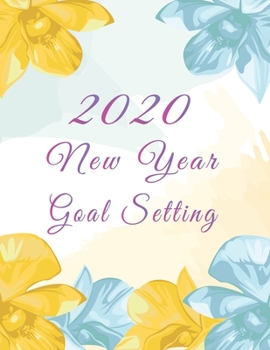 2020
New Year
Goal Setting